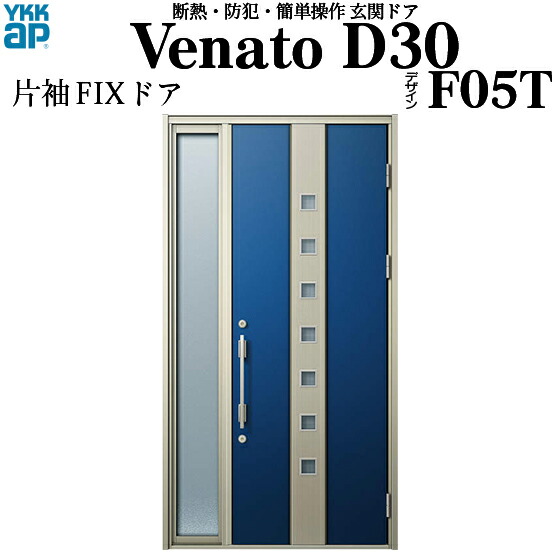 YKK ap

断熱・防犯・簡単操作 玄関ドア
Venato D30

片袖FIXドア

デザイン F05T